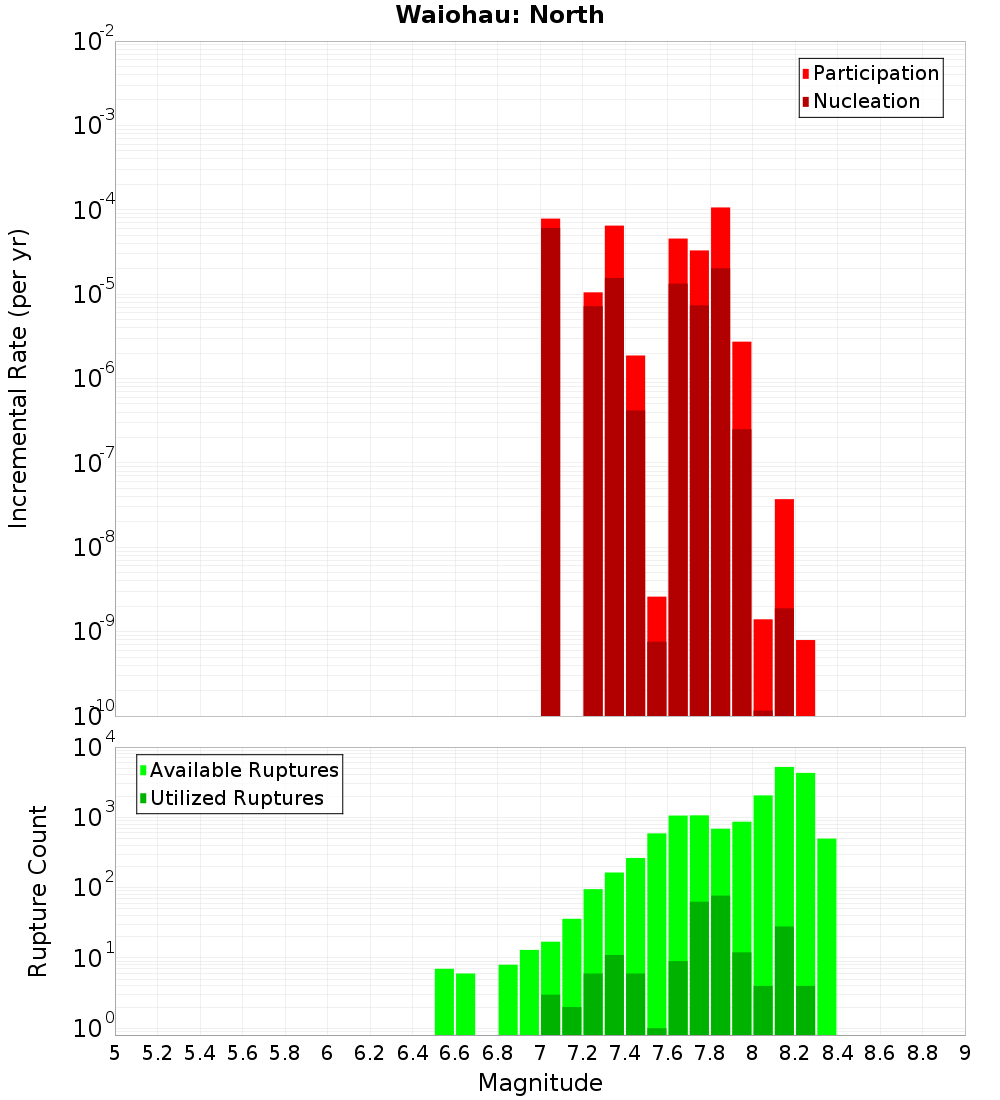 Waiohau: North

Participation
Nucleation

Incremental Rate (per yr)

$10^{-2}$
$10^{-3}$
$10^{-4}$
$10^{-5}$
$10^{-6}$
$10^{-7}$
$10^{-8}$
$10^{-9}$
$10^{-10}$

Available Ruptures
Utilized Ruptures

Rupture Count

$10^{4}$
$10^{3}$
$10^{2}$
$10^{1}$
$10^{0}$

5 5.2 5.4 5.6 5.8 6 6.2 6.4 6.6 6.8 7 7.2 7.4 7.6 7.8 8 8.2 8.4 8.6 8.8 9

Magnitude